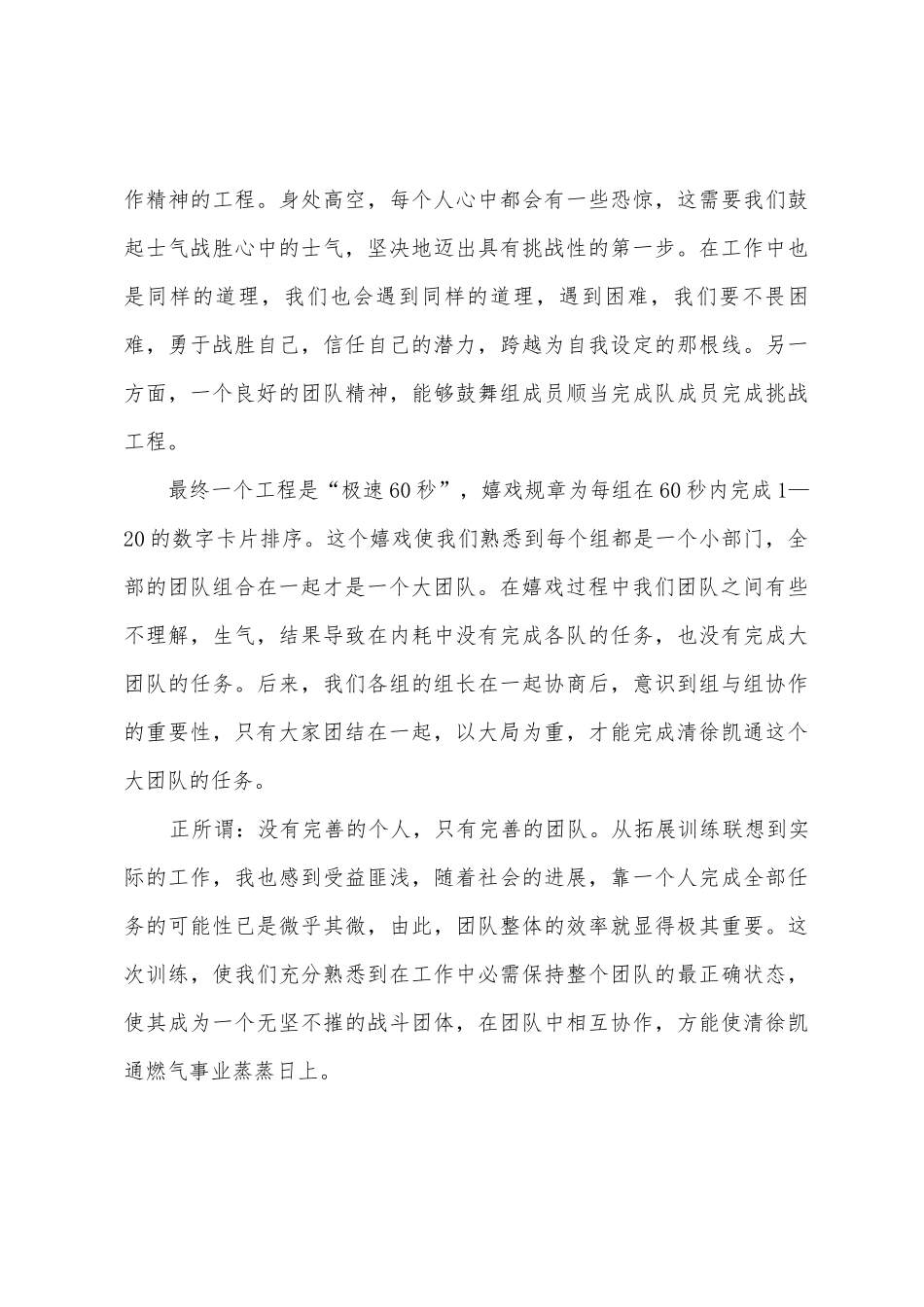 作精神的工程。身处高空，每个人心中都会有一些恐惊，这需要我们鼓起士气战胜心中的士气，坚决地迈出具有挑战性的第一步。在工作中也是同样的道理，我们也会遇到同样的道理，遇到困难，我们要不畏困难，勇于战胜自己，信任自己的潜力，跨越为自我设定的那根线。另一方面，一个良好的团队精神，能够鼓舞组成员顺当完成队成员完成挑战工程。

最终一个工程是“极速60秒”，嬉戏规章为每组在60秒内完成1—20的数字卡片排序。这个嬉戏使我们熟悉到每个组都是一个小部门，全部的团队组合在一起才是一个大团队。在嬉戏过程中我们团队之间有些不理解，生气，结果导致在内耗中没有完成各队的任务，也没有完成大团队的任务。后来，我们各组的组长在一起协商后，意识到组与组协作的重要性，只有大家团结在一起，以大局为重，才能完成清徐凯通这个大团队的任务。

正所谓：没有完善的个人，只有完善的团队。从拓展训练联想到实际的工作，我也感到受益匪浅，随着社会的进展，靠一个人完成全部任务的可能性已是微乎其微，由此，团队整体的效率就显得极其重要。这次训练，使我们充分熟悉到在工作中必需保持整个团队的最正确状态，使其成为一个无坚不摧的战斗团体，在团队中相互协作，方能使清徐凯通燃气事业蒸蒸日上。